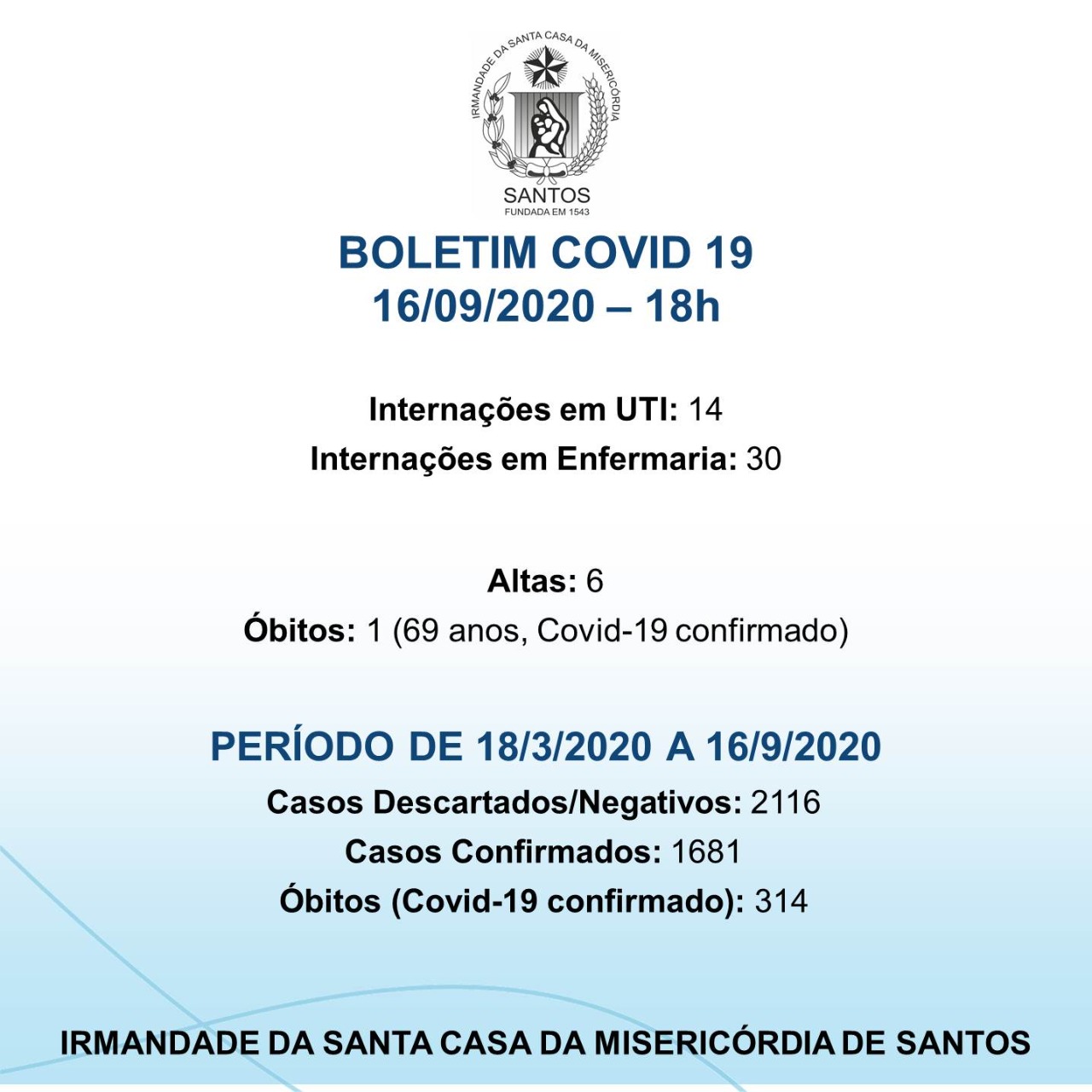 IRMANDADE DA SANTA CASA DA MISERICÓRDIA
SANTOS
FUNDADA EM 1543

BOLETIM COVID 19
16/09/2020 – 18h

Internações em UTI: 14
Internações em Enfermaria: 30

Altas: 6
Óbitos: 1 (69 anos, Covid-19 confirmado)

PERÍODO DE 18/3/2020 A 16/9/2020
Casos Descartados/Negativos: 2116
Casos Confirmados: 1681
Óbitos (Covid-19 confirmado): 314

IRMANDADE DA SANTA CASA DA MISERICÓRDIA DE SANTOS